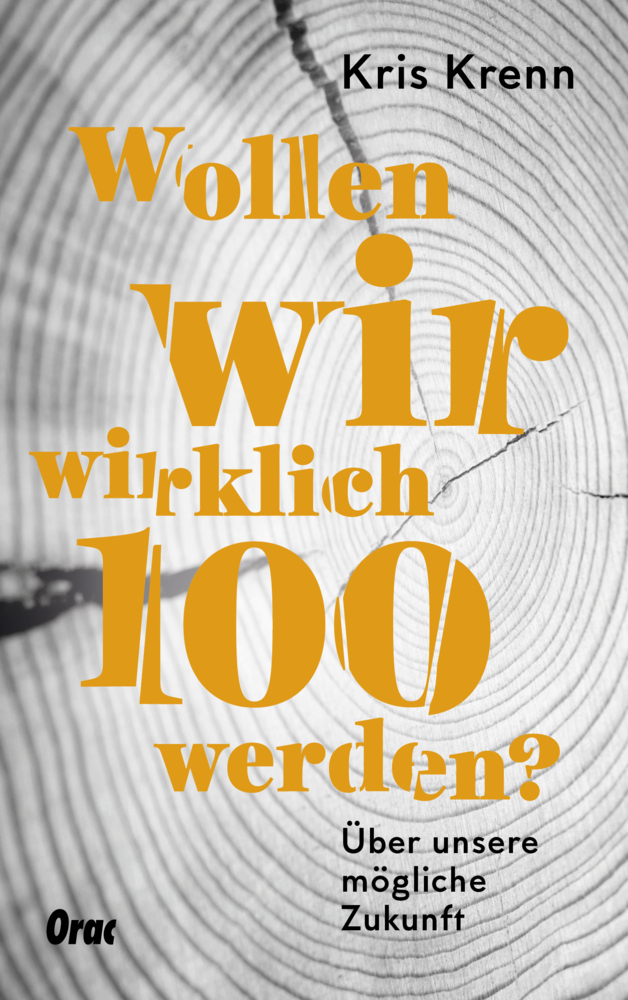 Kris Krenn

Wollen wir wirklich 100 werden?

Über unsere mögliche Zukunft

Orac